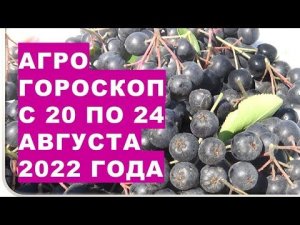 АГРО
ГОРОСКОП
С 20 ПО 24
АВГУСТА
2022 ГОДА